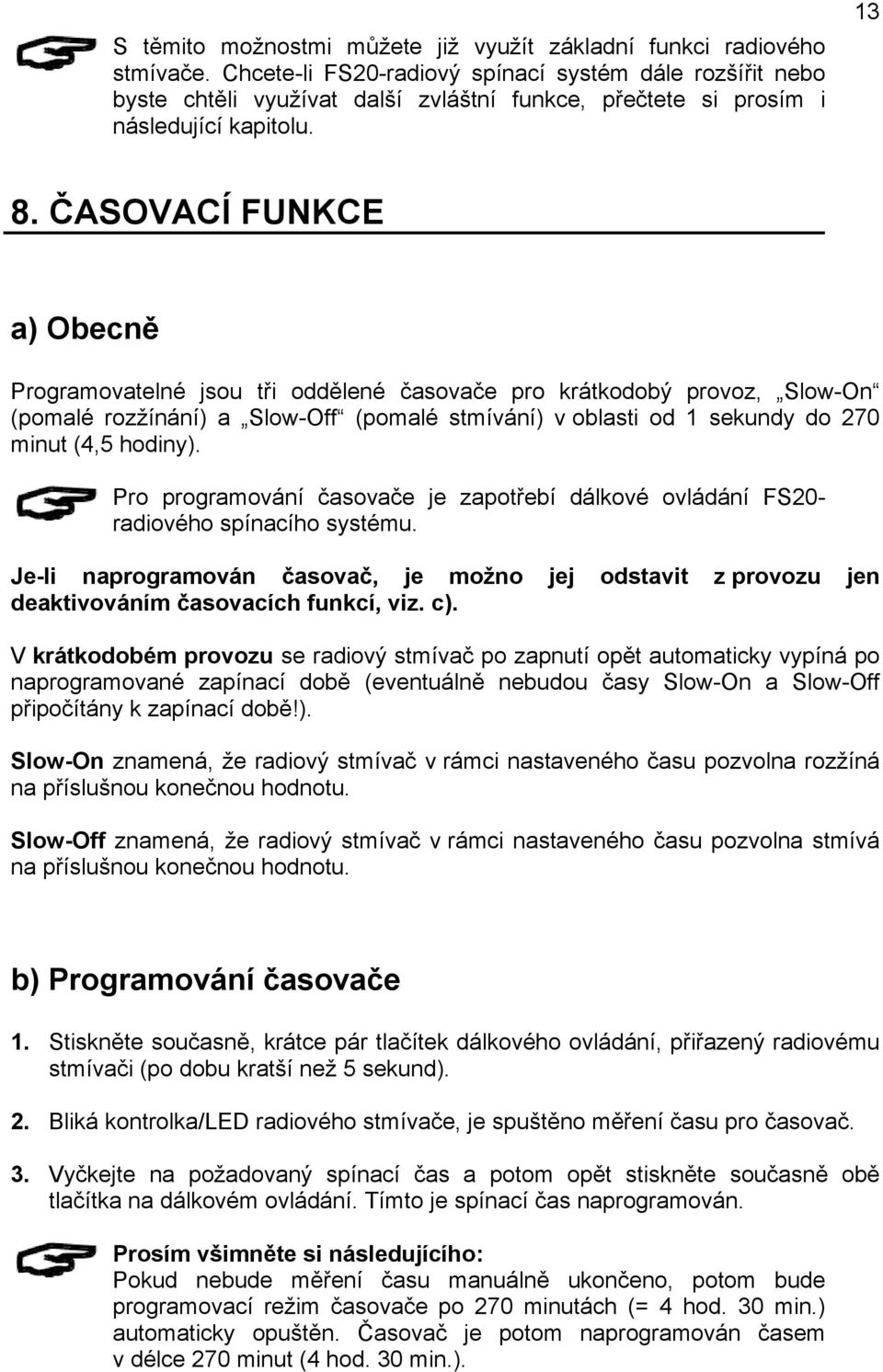 13

S těmito možnostmi můžete již využít základní funkci radiového stmívače. Chcete-li FS20-radiový spínací systém dále rozšířit nebo byste chtěli využívat další zvláštní funkce, přečtete si prosím i následující kapitolu.

8. ČASOVACÍ FUNKCE

a) Obecně

Programovatelné jsou tři oddělené časovače pro krátkodobý provoz, „Slow-On“ (pomalé rozžínání) a „Slow-Off“ (pomalé stmívání) v oblasti od 1 sekundy do 270 minut (4,5 hodiny).

Pro programování časovače je zapotřebí dálkové ovládání FS20-radiového spínacího systému.

Je-li naprogramován časovač, je možno jej odstavit z provozu jen deaktivováním časovacích funkcí, viz. c).

V krátkodobém provozu se radiový stmívač po zapnutí opět automaticky vypíná po naprogramované zapínací době (eventuálně nebudou časy Slow-On a Slow-Off připočítány k zapínací době!).

Slow-On znamená, že radiový stmívač v rámci nastaveného času pozvolna rozžíná na příslušnou konečnou hodnotu.

Slow-Off znamená, že radiový stmívač v rámci nastaveného času pozvolna stmívá na příslušnou konečnou hodnotu.

b) Programování časovače

1. Stiskněte současně, krátce pár tlačítek dálkového ovládání, přiřazený radiovému stmívači (po dobu kratší než 5 sekund).

2. Bliká kontrolka/LED radiového stmívače, je spuštěno měření času pro časovač.

3. Vyčkejte na požadovaný spínací čas a potom opět stiskněte současně obě tlačítka na dálkovém ovládání. Tímto je spínací čas naprogramován.

Prosím všimněte si následujícího:
Pokud nebude měření času manuálně ukončeno, potom bude programovací režim časovače po 270 minutách (= 4 hod. 30 min.) automaticky opuštěn. Časovač je potom naprogramován časem v délce 270 minut (4 hod. 30 min.).